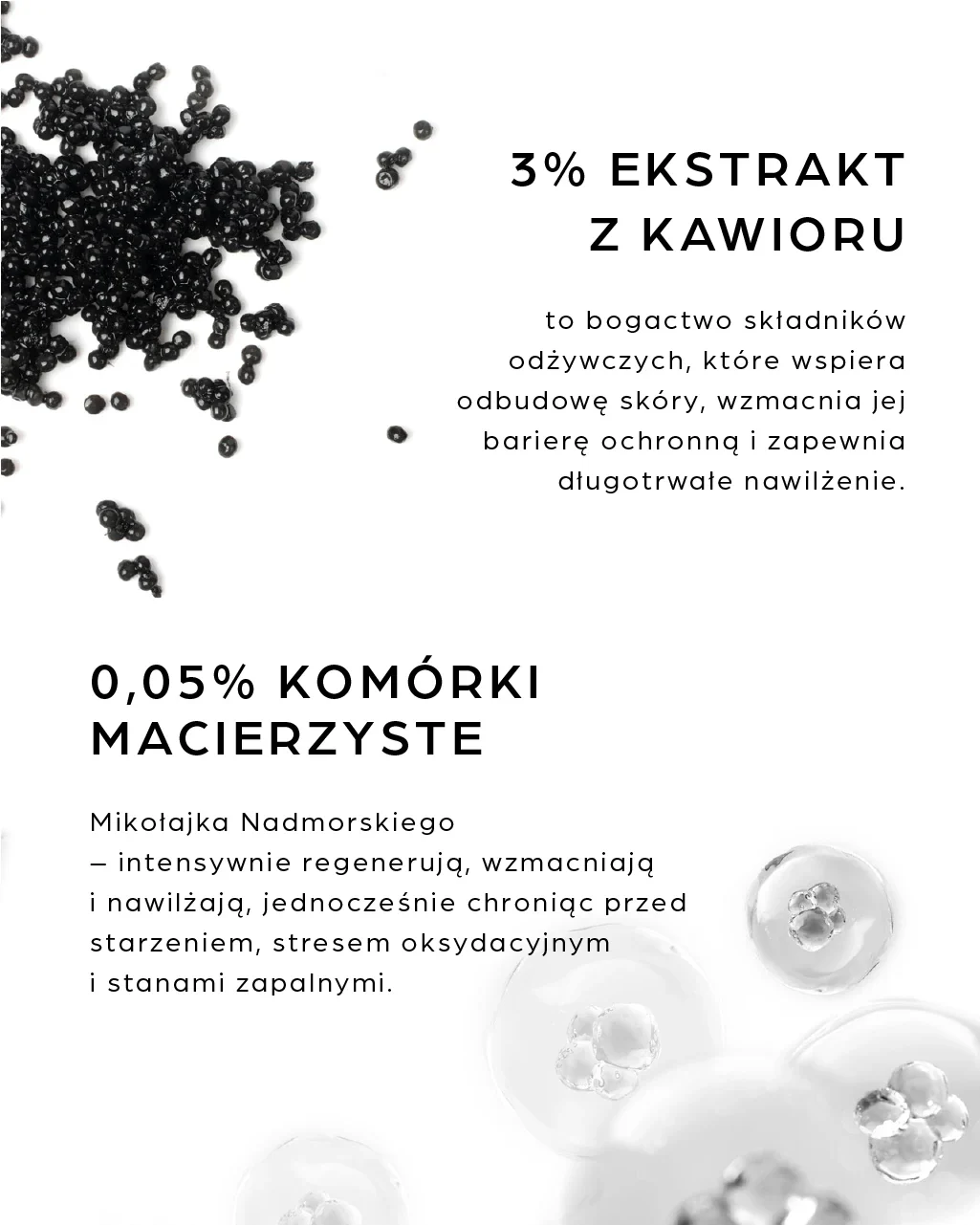 3% EKSTRAKT
Z KAWIORU

to bogactwo składników odżywczych, które wspiera odbudowę skóry, wzmacnia jej barierę ochronną i zapewnia długotrwałe nawilżenie.

0,05% KOMÓRKI
MACIERZYSTE

Mikołajka Nadmorskiego – intensywnie regenerują, wzmacniają i nawilżają, jednocześnie chroniąc przed starzeniem, stresem oksydacyjnym i stanami zapalnymi.